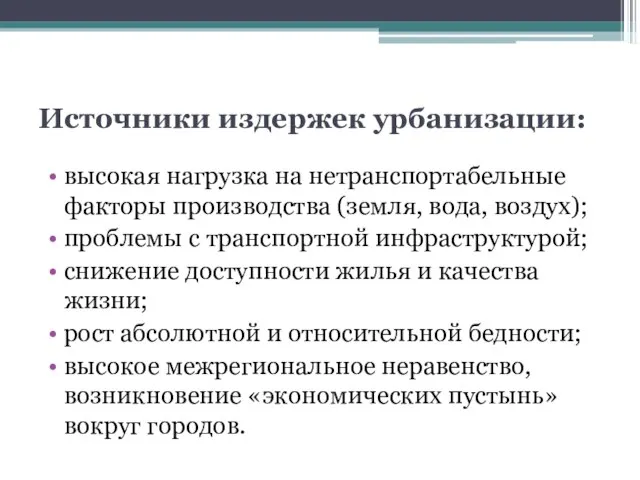 Источники издержек урбанизации:

• высокая нагрузка на нетранспортабельные факторы производства (земля, вода, воздух);
• проблемы с транспортной инфраструктурой;
• снижение доступности жилья и качества жизни;
• рост абсолютной и относительной бедности;
• высокое межрегиональное неравенство, возникновение «экономических пустынь» вокруг городов.